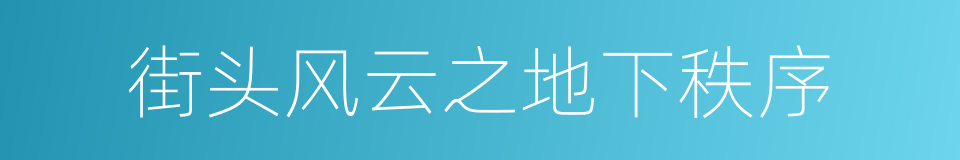 街头风云之地下秩序